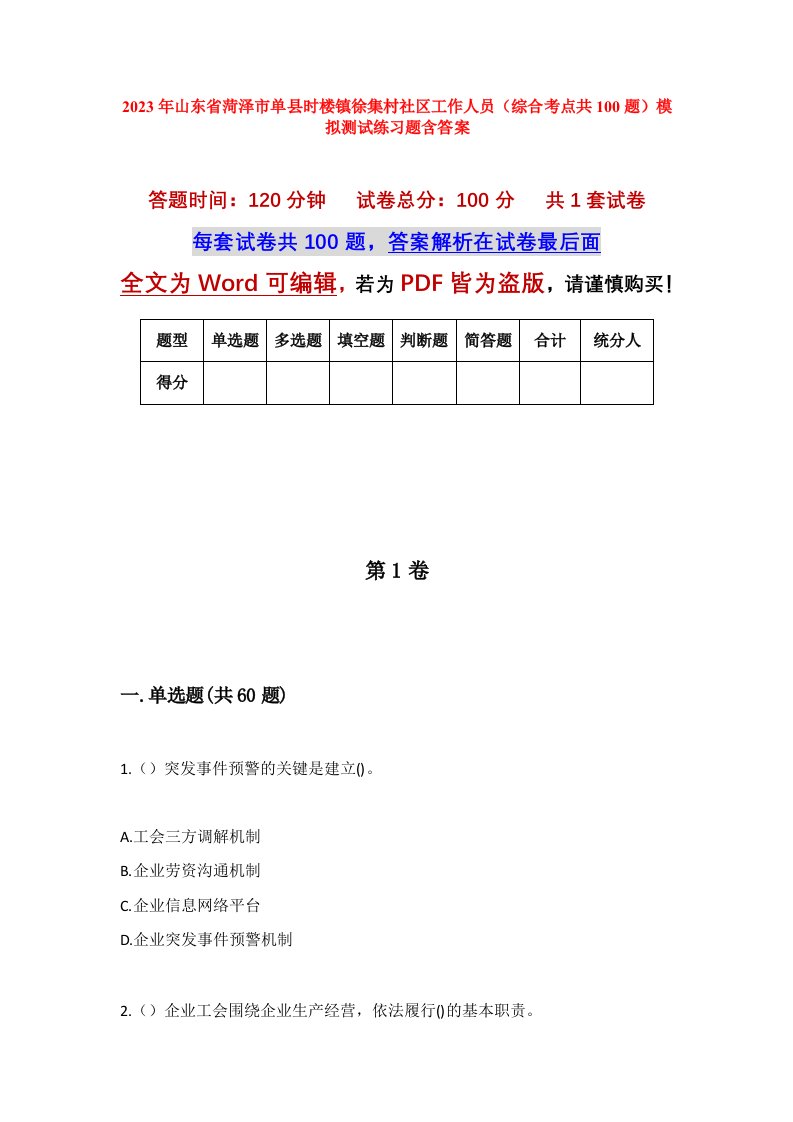 2023年山东省菏泽市单县时楼镇徐集村社区工作人员（综合考点共100题）模拟测试练习题含答案

答题时间：120分钟　试卷总分：100分　共1套试卷

每套试卷共100题，答案解析在试卷最后面

全文为Word可编辑，若为PDF皆为盗版，请谨慎购买！

| 题型 | 单选题 | 多选题 | 填空题 | 判断题 | 简答题 | 合计 | 统分人 |
|---|---|---|---|---|---|---|---|
| 得分 | | | | | | | |

第1卷

一.单选题(共60题)

1.（）突发事件预警的关键是建立()。

A.工会三方调解机制

B.企业劳资沟通机制

C.企业信息网络平台

D.企业突发事件预警机制

2.（）企业工会围绕企业生产经营，依法履行()的基本职责。